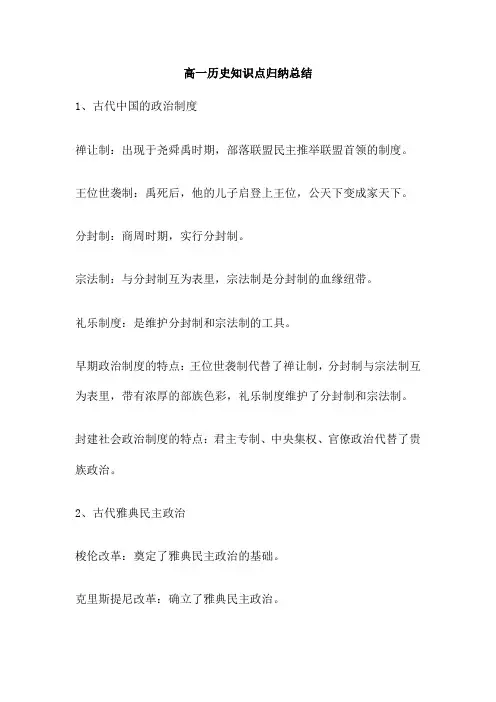 高一历史知识点归纳总结

1、古代中国的政治制度

禅让制：出现于尧舜禹时期，部落联盟民主推举联盟首领的制度。

王位世袭制：禹死后，他的儿子启登上王位，公天下变成家天下。

分封制：商周时期，实行分封制。

宗法制：与分封制互为表里，宗法制是分封制的血缘纽带。

礼乐制度：是维护分封制和宗法制的工具。

早期政治制度的特点：王位世袭制代替了禅让制，分封制与宗法制互为表里，带有浓厚的部族色彩，礼乐制度维护了分封制和宗法制。

封建社会政治制度的特点：君主专制、中央集权、官僚政治代替了贵族政治。

2、古代雅典民主政治

梭伦改革：奠定了雅典民主政治的基础。

克里斯提尼改革：确立了雅典民主政治。